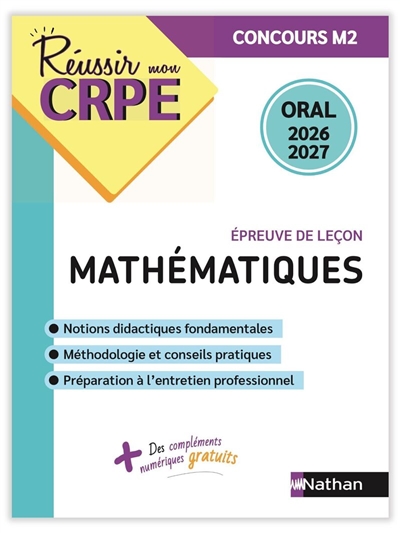 Réussir mon CRPE

CONCOURS M2

ORAL
2026
2027

ÉPREUVE DE LEÇON
MATHÉMATIQUES

● Notions didactiques fondamentales
● Méthodologie et conseils pratiques
● Préparation à l'entretien professionnel

+ Des compléments numériques gratuits

Nathan